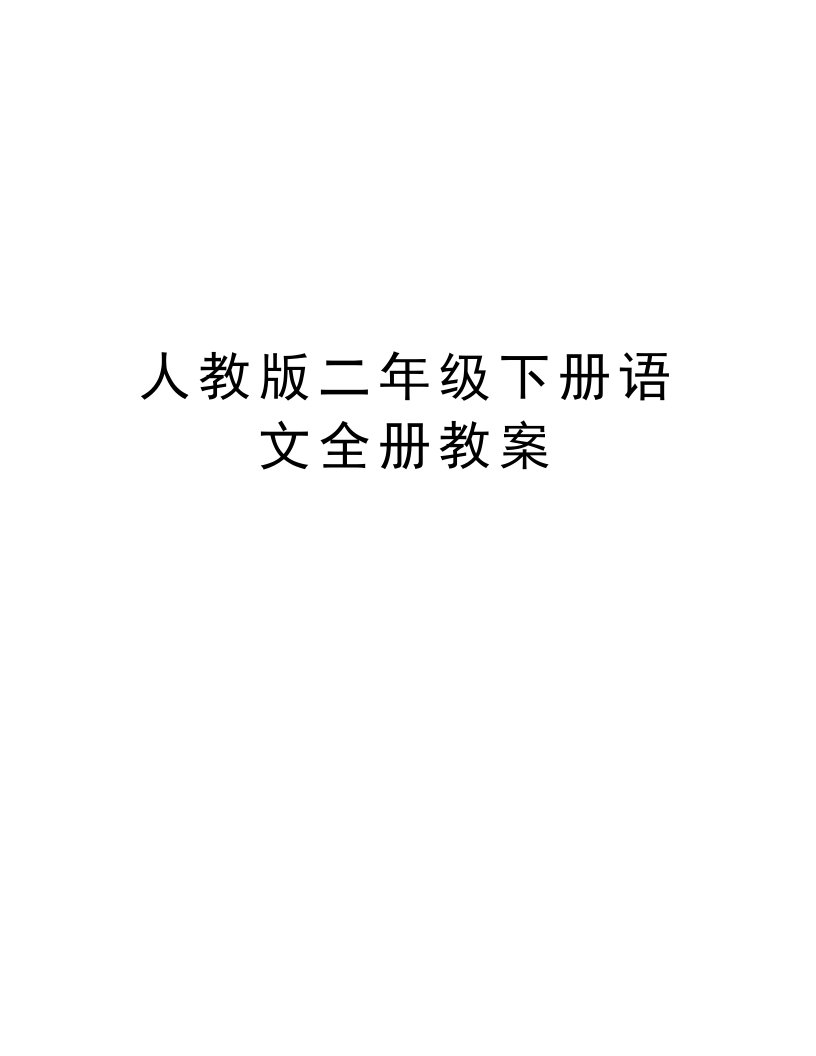 人教版二年级下册语文全册教案